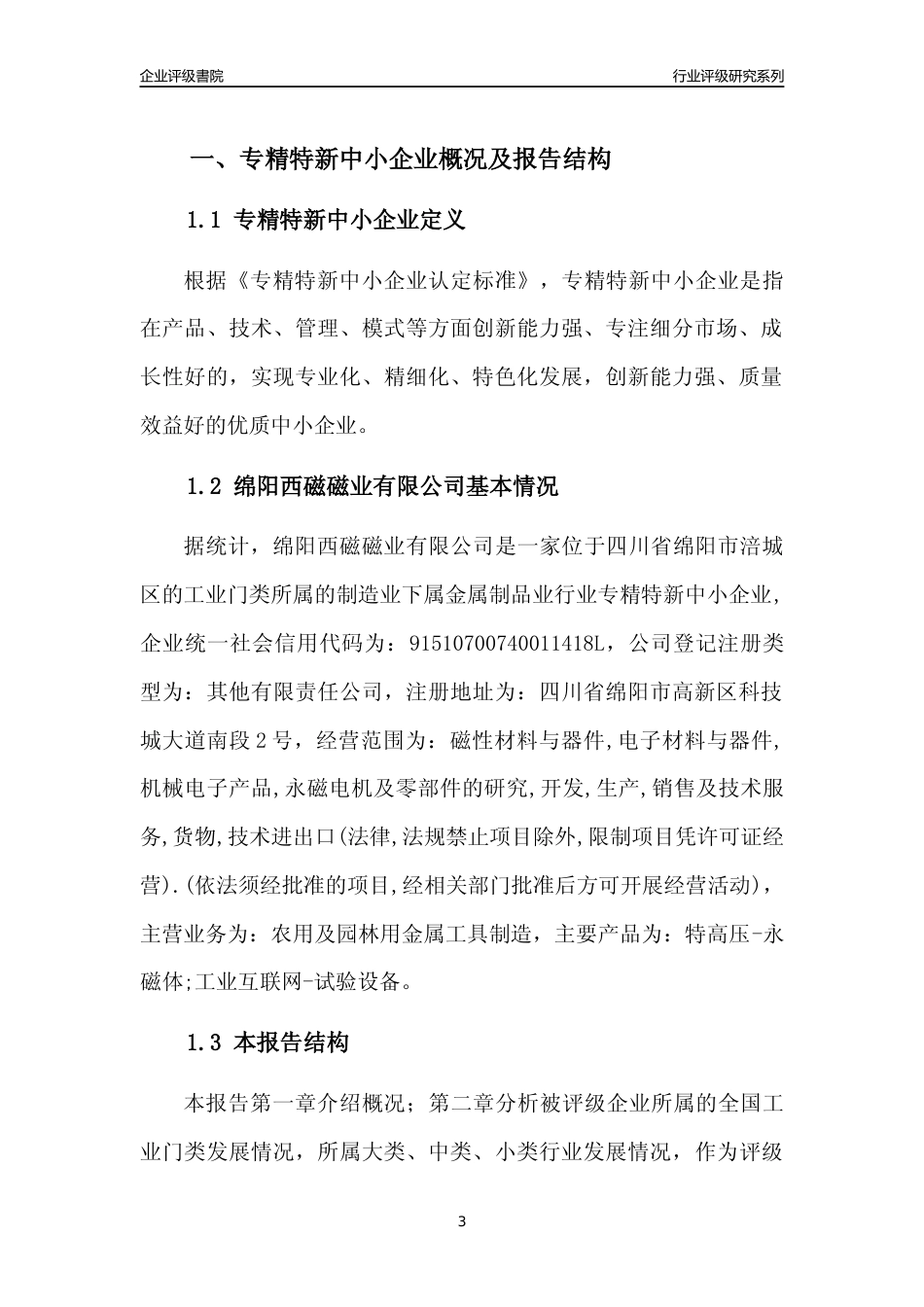 企业评级書院

行业评级研究系列

一、专精特新中小企业概况及报告结构

1.1 专精特新中小企业定义

根据《专精特新中小企业认定标准》，专精特新中小企业是指在产品、技术、管理、模式等方面创新能力强、专注细分市场、成长性好的，实现专业化、精细化、特色化发展，创新能力强、质量效益好的优质中小企业。

1.2 绵阳西磁磁业有限公司基本情况

据统计，绵阳西磁磁业有限公司是一家位于四川省绵阳市涪城区的工业门类所属的制造业下属金属制品业行业专精特新中小企业，企业统一社会信用代码为：91510700740011418L，公司登记注册类型为：其他有限责任公司，注册地址为：四川省绵阳市高新区科技城大道南段2号，经营范围为：磁性材料与器件,电子材料与器件,机械电子产品,永磁电机及零部件的研究,开发,生产,销售及技术服务,货物,技术进出口(法律,法规禁止项目除外,限制项目凭许可证经营).(依法须经批准的项目,经相关部门批准后方可开展经营活动)，主营业务为：农用及园林用金属工具制造，主要产品为：特高压-永磁体;工业互联网-试验设备。

1.3 本报告结构

本报告第一章介绍概况；第二章分析被评级企业所属的全国工业门类发展情况，所属大类、中类、小类行业发展情况，作为评级

3